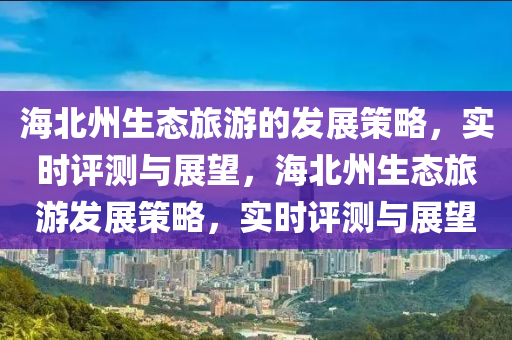 海北州生态旅游的发展策略，实时评测与展望，海北州生态旅游发展策略，实时评测与展望